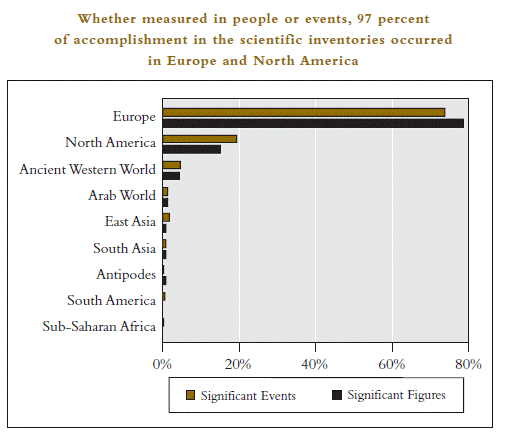 Whether measured in people or events, 97 percent of accomplishment in the scientific inventories occurred in Europe and North America

Europe
North America
Ancient Western World
Arab World
East Asia
South Asia
Antipodes
South America
Sub-Saharan Africa

0%
20%
40%
60%
80%

Significant Events
Significant Figures